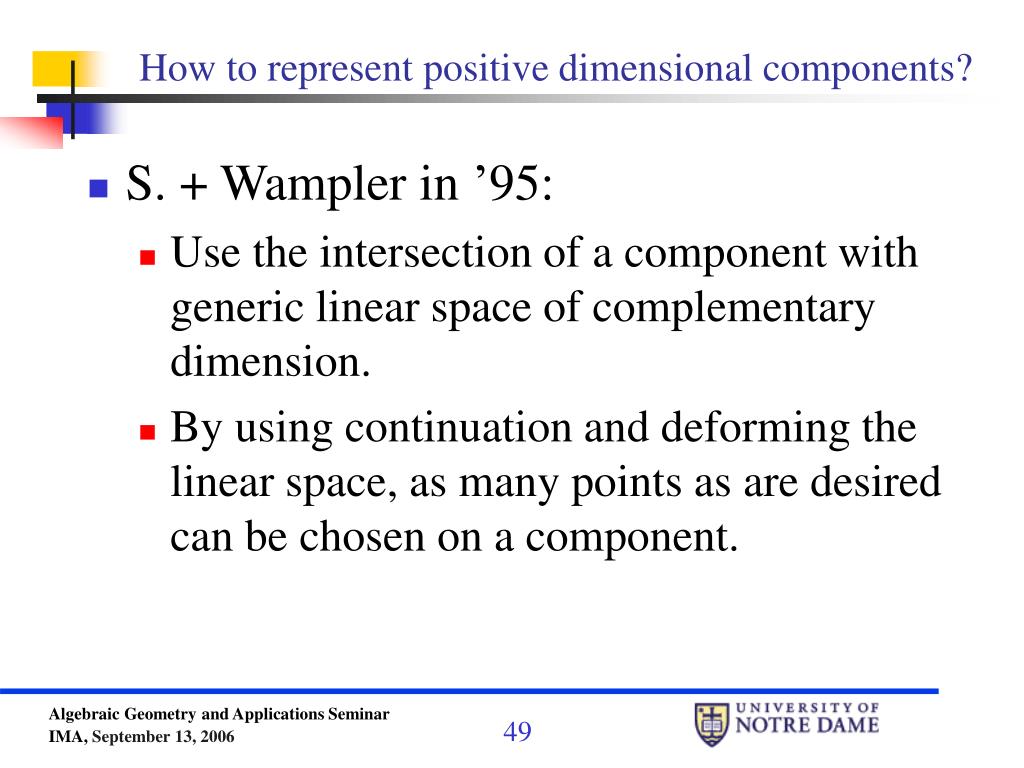 How to represent positive dimensional components?

S. + Wampler in ’95:

Use the intersection of a component with generic linear space of complementary dimension.

By using continuation and deforming the linear space, as many points as are desired can be chosen on a component.

Algebraic Geometry and Applications Seminar
IMA, September 13, 2006

49

UNIVERSITY OF
NOTRE DAME